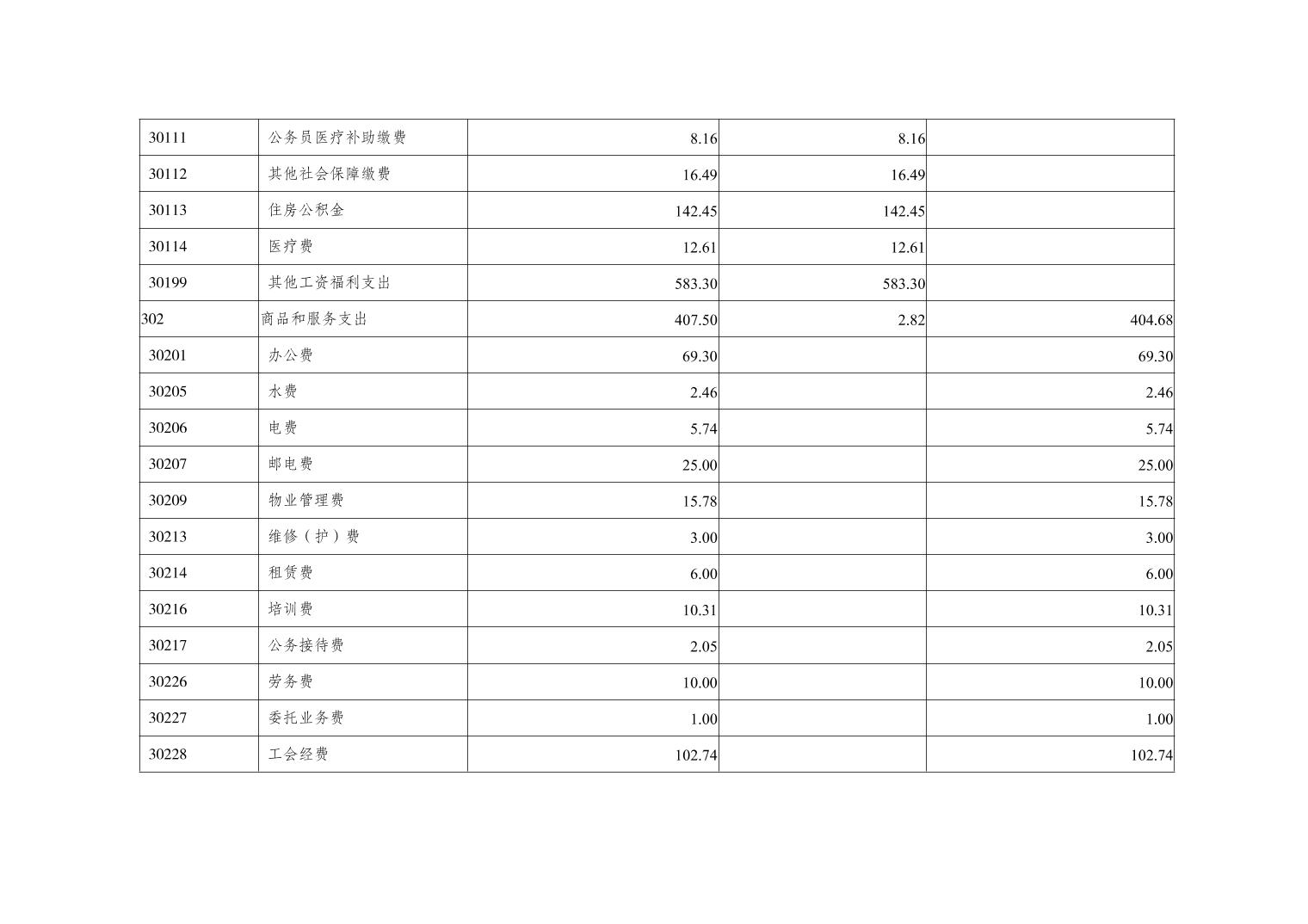 | 30111 | 公务员医疗补助缴费 | 8.16 | 8.16 |  |
|---|---|---|---|---|
| 30112 | 其他社会保障缴费 | 16.49 | 16.49 |  |
| 30113 | 住房公积金 | 142.45 | 142.45 |  |
| 30114 | 医疗费 | 12.61 | 12.61 |  |
| 30199 | 其他工资福利支出 | 583.30 | 583.30 |  |
| 302 | 商品和服务支出 | 407.50 | 2.82 | 404.68 |
| 30201 | 办公费 | 69.30 |  | 69.30 |
| 30205 | 水费 | 2.46 |  | 2.46 |
| 30206 | 电费 | 5.74 |  | 5.74 |
| 30207 | 邮电费 | 25.00 |  | 25.00 |
| 30209 | 物业管理费 | 15.78 |  | 15.78 |
| 30213 | 维修（护）费 | 3.00 |  | 3.00 |
| 30214 | 租赁费 | 6.00 |  | 6.00 |
| 30216 | 培训费 | 10.31 |  | 10.31 |
| 30217 | 公务接待费 | 2.05 |  | 2.05 |
| 30226 | 劳务费 | 10.00 |  | 10.00 |
| 30227 | 委托业务费 | 1.00 |  | 1.00 |
| 30228 | 工会经费 | 102.74 |  | 102.74 |